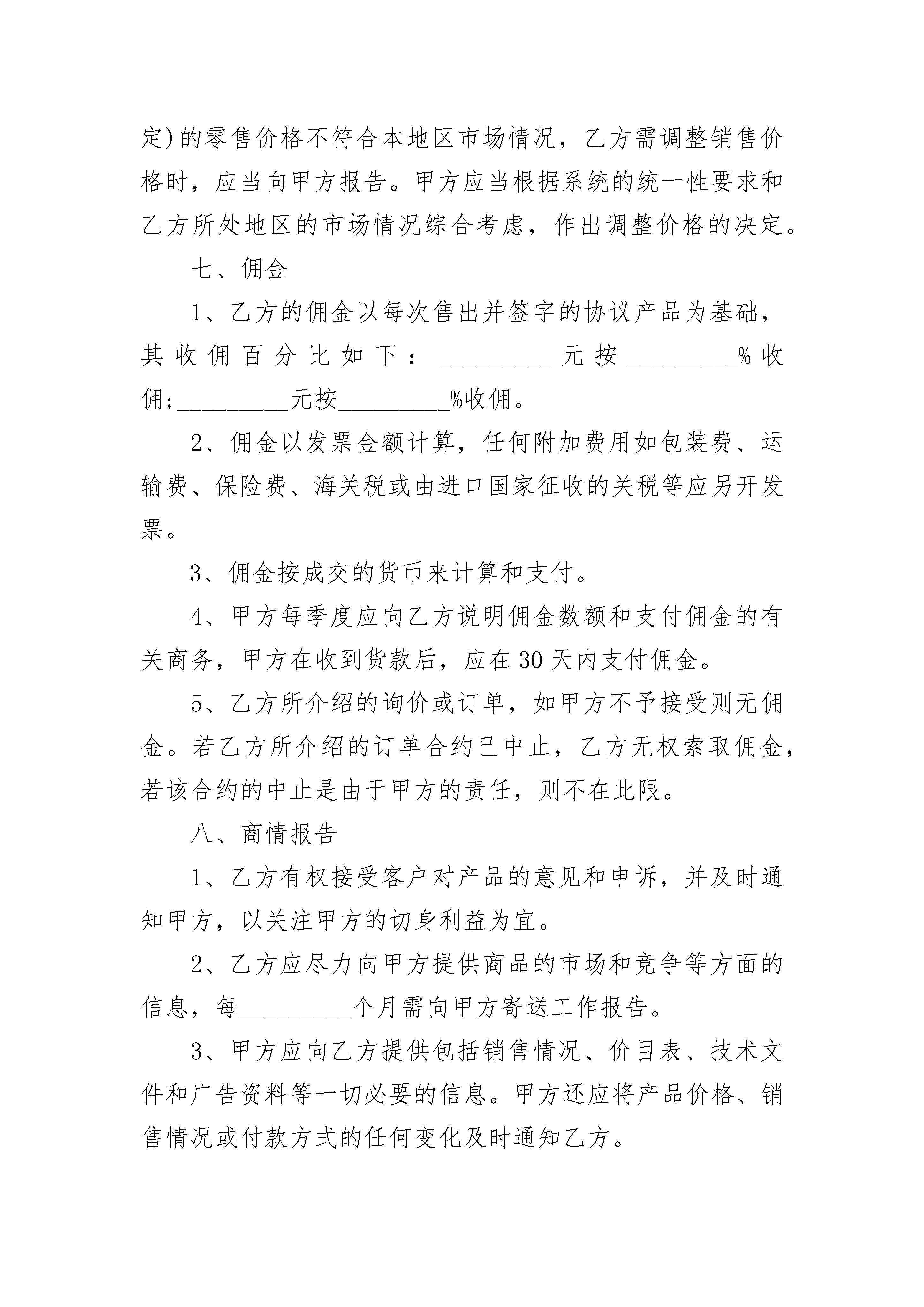 定)的零售价格不符合本地区市场情况，乙方需调整销售价格时，应当向甲方报告。甲方应当根据系统的统一性要求和乙方所处地区的市场情况综合考虑，作出调整价格的决定。

七、佣金

1、乙方的佣金以每次售出并签字的协议产品为基础，其收佣百分比如下：__________元按__________%收佣;__________元按__________%收佣。

2、佣金以发票金额计算，任何附加费用如包装费、运输费、保险费、海关税或由进口国家征收的关税等应另开发票。

3、佣金按成交的货币来计算和支付。

4、甲方每季度应向乙方说明佣金数额和支付佣金的有关商务，甲方在收到货款后，应在30天内支付佣金。

5、乙方所介绍的询价或订单，如甲方不予接受则无佣金。若乙方所介绍的订单合约已中止，乙方无权索取佣金，若该合约的中止是由于甲方的责任，则不在此限。

八、商情报告

1、乙方有权接受客户对产品的意见和申诉，并及时通知甲方，以关注甲方的切身利益为宜。

2、乙方应尽力向甲方提供商品的市场和竞争等方面的信息，每__________个月需向甲方寄送工作报告。

3、甲方应向乙方提供包括销售情况、价目表、技术文件和广告资料等一切必要的信息。甲方还应将产品价格、销售情况或付款方式的任何变化及时通知乙方。